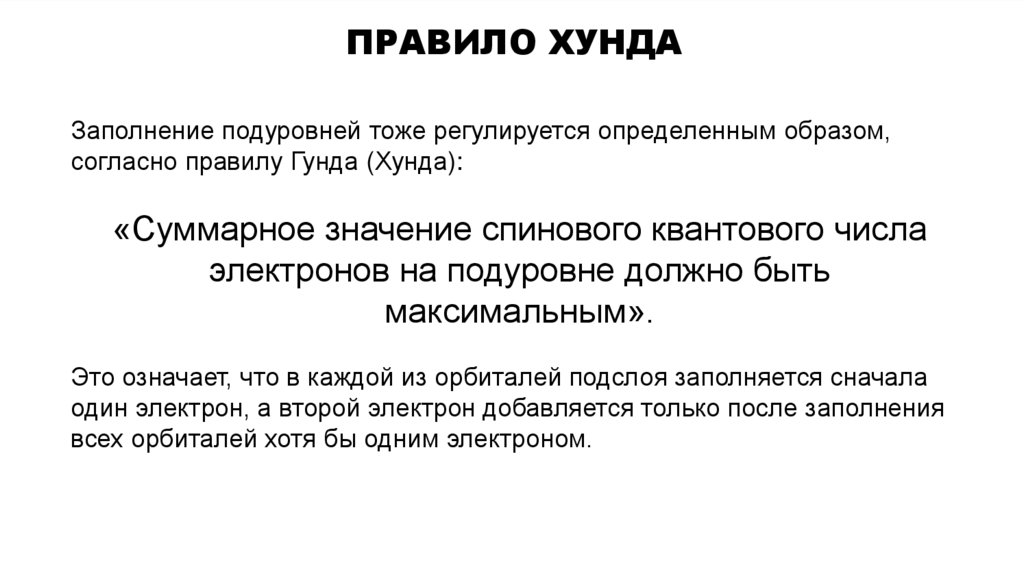 ПРАВИЛО ХУНДА

Заполнение подуровней тоже регулируется определенным образом, согласно правилу Гунда (Хунда):

«Суммарное значение спинового квантового числа электронов на подуровне должно быть максимальным».

Это означает, что в каждой из орбиталей подслоя заполняется сначала один электрон, а второй электрон добавляется только после заполнения всех орбиталей хотя бы одним электроном.